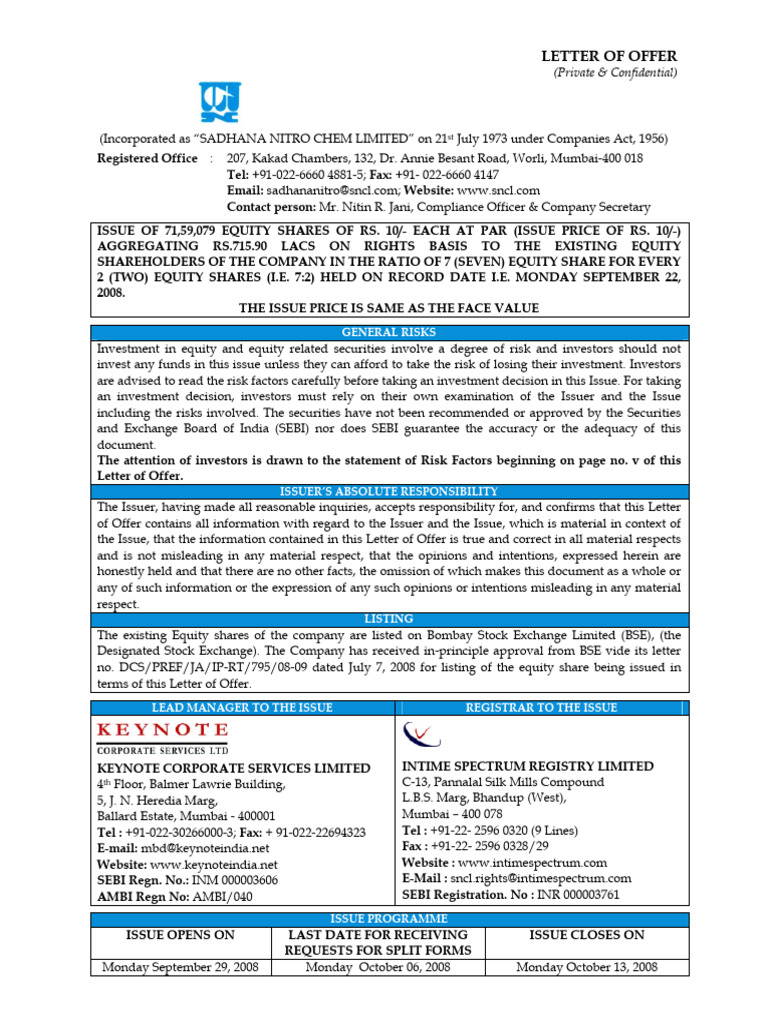 LETTER OF OFFER
(Private & Confidential)

(Incorporated as "SADHANA NITRO CHEM LIMITED" on 21st July 1973 under Companies Act, 1956)

Registered Office : 207, Kakad Chambers, 132, Dr. Annie Besant Road, Worli, Mumbai-400 018
Tel: +91-022-6660 4881-5; Fax: +91- 022-6660 4147
Email: sadhananitro@sncl.com; Website: www.sncl.com
Contact person: Mr. Nitin R. Jani, Compliance Officer & Company Secretary

ISSUE OF 71,59,079 EQUITY SHARES OF RS. 10/- EACH AT PAR (ISSUE PRICE OF RS. 10/-) AGGREGATING RS.715.90 LACS ON RIGHTS BASIS TO THE EXISTING EQUITY SHAREHOLDERS OF THE COMPANY IN THE RATIO OF 7 (SEVEN) EQUITY SHARE FOR EVERY 2 (TWO) EQUITY SHARES (I.E. 7:2) HELD ON RECORD DATE I.E. MONDAY SEPTEMBER 22, 2008.

THE ISSUE PRICE IS SAME AS THE FACE VALUE

GENERAL RISKS

Investment in equity and equity related securities involve a degree of risk and investors should not invest any funds in this issue unless they can afford to take the risk of losing their investment. Investors are advised to read the risk factors carefully before taking an investment decision in this Issue. For taking an investment decision, investors must rely on their own examination of the Issuer and the Issue including the risks involved. The securities have not been recommended or approved by the Securities and Exchange Board of India (SEBI) nor does SEBI guarantee the accuracy or the adequacy of this document.
The attention of investors is drawn to the statement of Risk Factors beginning on page no. v of this Letter of Offer.

ISSUER'S ABSOLUTE RESPONSIBILITY

The Issuer, having made all reasonable inquiries, accepts responsibility for, and confirms that this Letter of Offer contains all information with regard to the Issuer and the Issue, which is material in context of the Issue, that the information contained in this Letter of Offer is true and correct in all material respects and is not misleading in any material respect, that the opinions and intentions, expressed herein are honestly held and that there are no other facts, the omission of which makes this document as a whole or any of such information or the expression of any such opinions or intentions misleading in any material respect.

LISTING

The existing Equity shares of the company are listed on Bombay Stock Exchange Limited (BSE), (the Designated Stock Exchange). The Company has received in-principle approval from BSE vide its letter no. DCS/PREF/JA/IP-RT/795/08-09 dated July 7, 2008 for listing of the equity share being issued in terms of this Letter of Offer.

LEAD MANAGER TO THE ISSUE

KEYNOTE
CORPORATE SERVICES LTD
KEYNOTE CORPORATE SERVICES LIMITED
4th Floor, Balmer Lawrie Building,
5, J. N. Heredia Marg,
Ballard Estate, Mumbai - 400001
Tel : +91-022-30266000-3; Fax: + 91-022-22694323
E-mail: mbd@keynoteindia.net
Website: www.keynoteindia.net
SEBI Regn. No.: INM 000003606
AMBI Regn No: AMBI/040

REGISTRAR TO THE ISSUE

INTIME SPECTRUM REGISTRY LIMITED
C-13, Pannalal Silk Mills Compound
L.B.S. Marg, Bhandup (West),
Mumbai – 400 078
Tel : +91-22- 2596 0320 (9 Lines)
Fax : +91-22- 2596 0328/29
Website : www.intimespectrum.com
E-Mail : sncl.rights@intimespectrum.com
SEBI Registration. No : INR 000003761

ISSUE PROGRAMME

| ISSUE OPENS ON | LAST DATE FOR RECEIVING REQUESTS FOR SPLIT FORMS | ISSUE CLOSES ON |
|---|---|---|
| Monday September 29, 2008 | Monday October 06, 2008 | Monday October 13, 2008 |